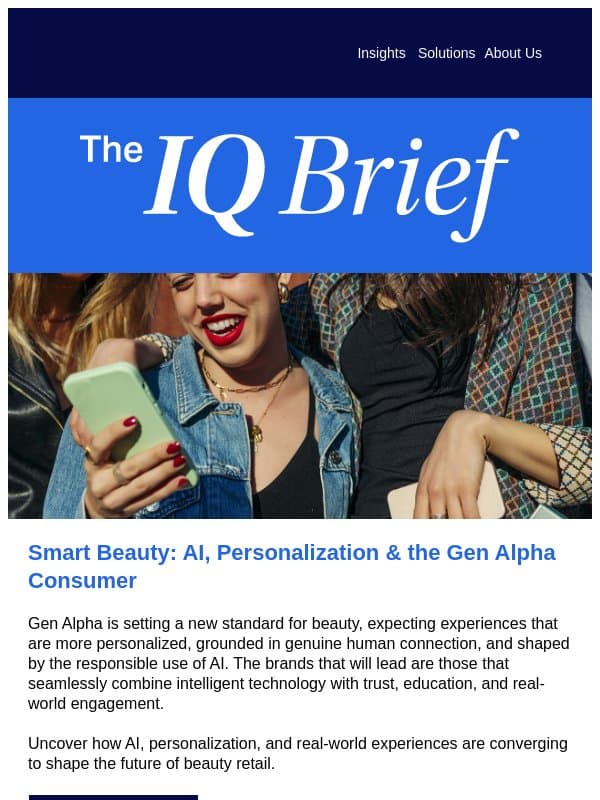 Insights Solutions About Us

The IQ Brief

Smart Beauty: AI, Personalization & the Gen Alpha Consumer

Gen Alpha is setting a new standard for beauty, expecting experiences that are more personalized, grounded in genuine human connection, and shaped by the responsible use of AI. The brands that will lead are those that seamlessly combine intelligent technology with trust, education, and real-world engagement.

Uncover how AI, personalization, and real-world experiences are converging to shape the future of beauty retail.